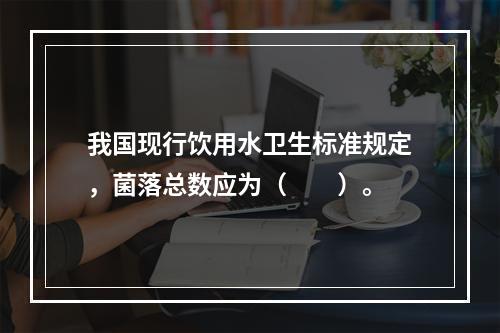 我国现行饮用水卫生标准规定，菌落总数应为（　　）。